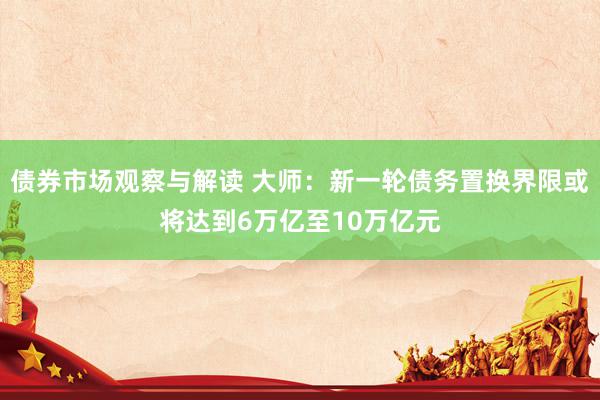 债券市场观察与解读 大师：新一轮债务置换界限或将达到6万亿至10万亿元